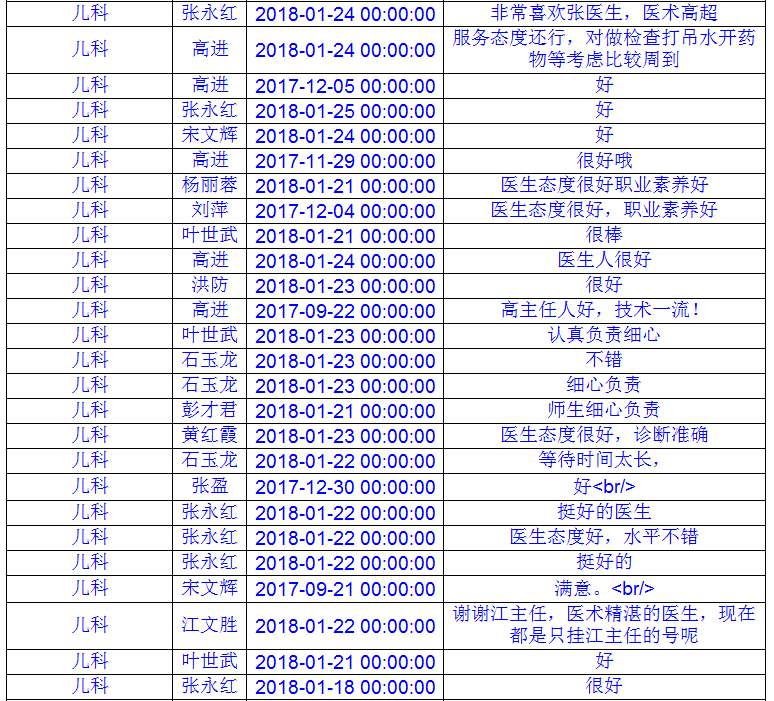 | 儿科 | 张永红 | 2018-01-24 00:00:00 | 非常喜欢张医生，医术高超 |
|---|---|---|---|
| 儿科 | 高进 | 2018-01-24 00:00:00 | 服务态度还行，对做检查打吊水开药物等考虑比较周到 |
| 儿科 | 高进 | 2017-12-05 00:00:00 | 好 |
| 儿科 | 张永红 | 2018-01-25 00:00:00 | 好 |
| 儿科 | 宋文辉 | 2018-01-24 00:00:00 | 好 |
| 儿科 | 高进 | 2017-11-29 00:00:00 | 很好哦 |
| 儿科 | 杨丽蓉 | 2018-01-21 00:00:00 | 医生态度很好职业素养好 |
| 儿科 | 刘萍 | 2017-12-04 00:00:00 | 医生态度很好，职业素养好 |
| 儿科 | 叶世武 | 2018-01-21 00:00:00 | 很棒 |
| 儿科 | 高进 | 2018-01-24 00:00:00 | 医生人很好 |
| 儿科 | 洪防 | 2018-01-23 00:00:00 | 很好 |
| 儿科 | 高进 | 2017-09-22 00:00:00 | 高主任人好，技术一流！ |
| 儿科 | 叶世武 | 2018-01-23 00:00:00 | 认真负责细心 |
| 儿科 | 石玉龙 | 2018-01-23 00:00:00 | 不错 |
| 儿科 | 石玉龙 | 2018-01-23 00:00:00 | 细心负责 |
| 儿科 | 彭才君 | 2018-01-21 00:00:00 | 师生细心负责 |
| 儿科 | 黄红霞 | 2018-01-23 00:00:00 | 医生态度很好，诊断准确 |
| 儿科 | 石玉龙 | 2018-01-22 00:00:00 | 等待时间太长， |
| 儿科 | 张盈 | 2017-12-30 00:00:00 | 好<br/> |
| 儿科 | 张永红 | 2018-01-22 00:00:00 | 挺好的医生 |
| 儿科 | 张永红 | 2018-01-22 00:00:00 | 医生态度好，水平不错 |
| 儿科 | 张永红 | 2018-01-22 00:00:00 | 挺好的 |
| 儿科 | 宋文辉 | 2017-09-21 00:00:00 | 满意。<br/> |
| 儿科 | 江文胜 | 2018-01-22 00:00:00 | 谢谢江主任，医术精湛的医生，现在都是只挂江主任的号呢 |
| 儿科 | 叶世武 | 2018-01-21 00:00:00 | 好 |
| 儿科 | 张永红 | 2018-01-18 00:00:00 | 很好 |